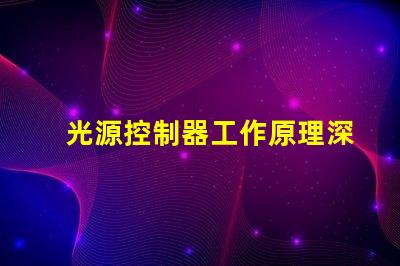 光源控制器工作原理深